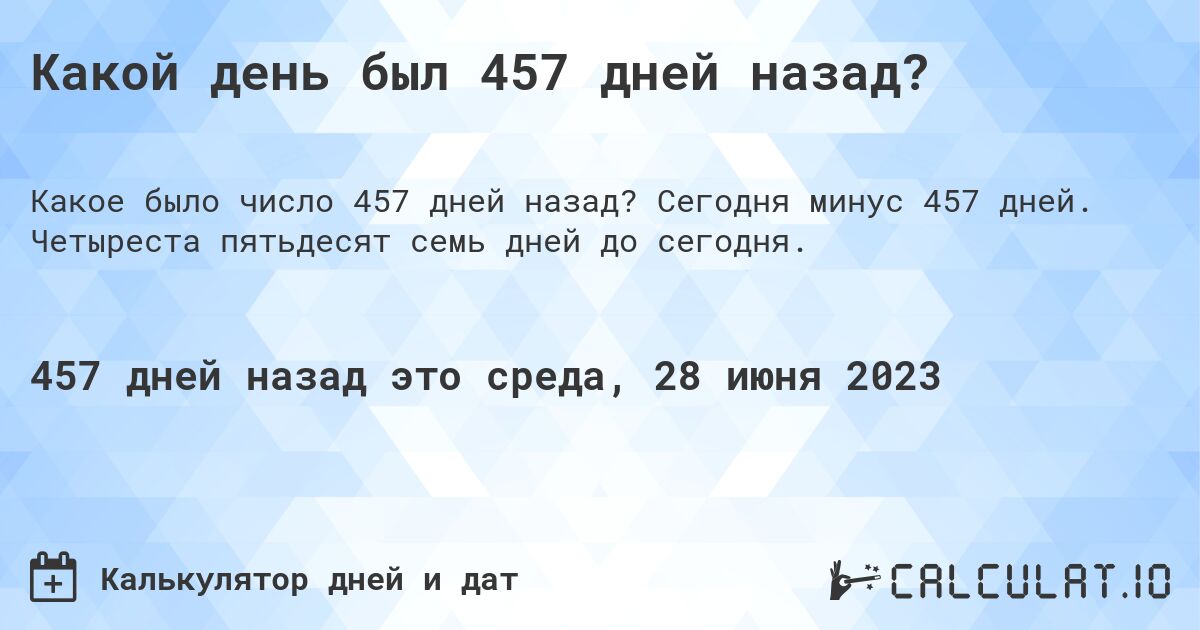 Какой день был 457 дней назад?

Какое было число 457 дней назад? Сегодня минус 457 дней. Четыреста пятьдесят семь дней до сегодня.

457 дней назад это среда, 28 июня 2023

Калькулятор дней и дат

CALCULAT.IO